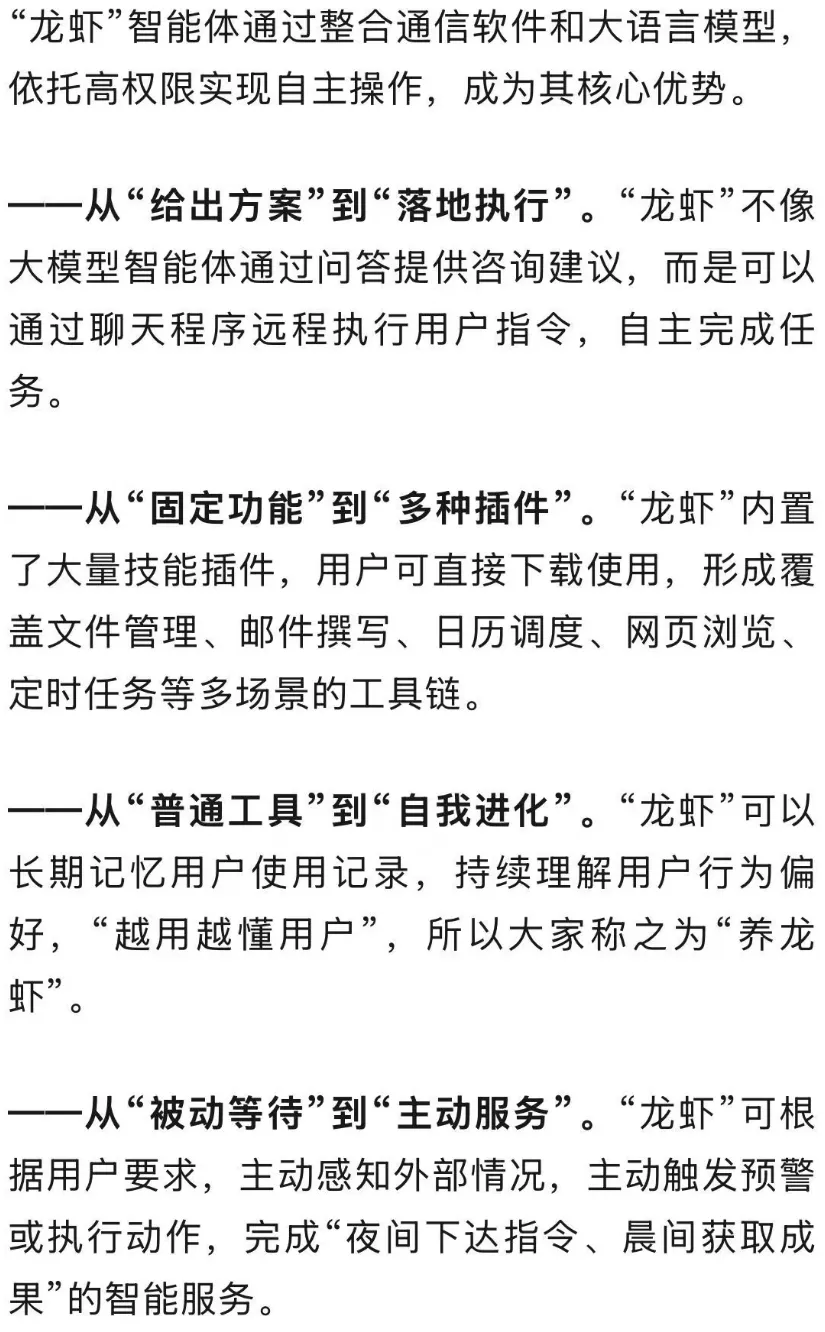 “龙虾”智能体通过整合通信软件和大语言模型，依托高权限实现自主操作，成为其核心优势。

——从“给出方案”到“落地执行”。“龙虾”不像大模型智能体通过问答提供咨询建议，而是可以通过聊天程序远程执行用户指令，自主完成任务。

——从“固定功能”到“多种插件”。“龙虾”内置了大量技能插件，用户可直接下载使用，形成覆盖文件管理、邮件撰写、日历调度、网页浏览、定时任务等多场景的工具链。

——从“普通工具”到“自我进化”。“龙虾”可以长期记忆用户使用记录，持续理解用户行为偏好，“越用越懂用户”，所以大家称之为“养龙虾”。

——从“被动等待”到“主动服务”。“龙虾”可根据用户要求，主动感知外部情况，主动触发预警或执行动作，完成“夜间下达指令、晨间获取成果”的智能服务。